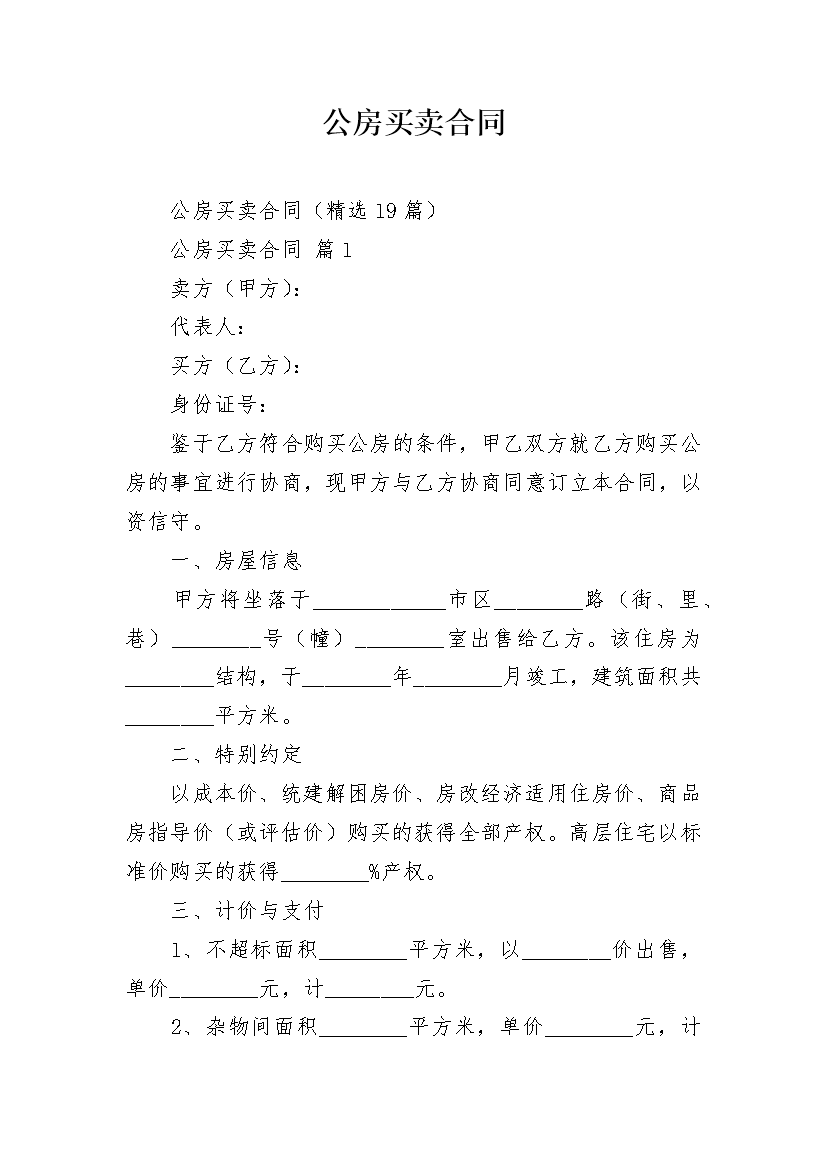 公房买卖合同

公房买卖合同（精选19篇）

公房买卖合同 篇1

卖方（甲方）：

代表人：

买方（乙方）：

身份证号：

鉴于乙方符合购买公房的条件，甲乙双方就乙方购买公房的事宜进行协商，现甲方与乙方协商同意订立本合同，以资信守。

一、房屋信息

甲方将坐落于____________市区________路（街、里、巷）________号（幢）________室出售给乙方。该住房为________结构，于________年________月竣工，建筑面积共________平方米。

二、特别约定

以成本价、统建解困房价、房改经济适用住房价、商品房指导价（或评估价）购买的获得全部产权。高层住宅以标准价购买的获得________%产权。

三、计价与支付

1、不超标面积________平方米，以________价出售，单价________元，计________元。

2、杂物间面积________平方米，单价________元，计